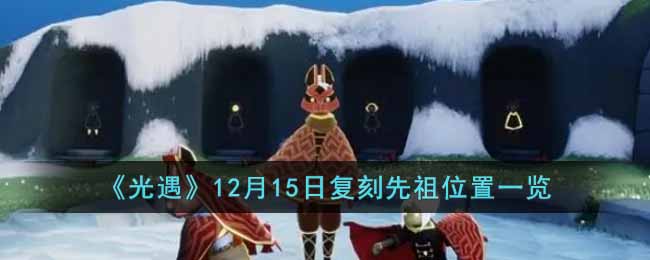 《光遇》12月15日复刻先祖位置一览